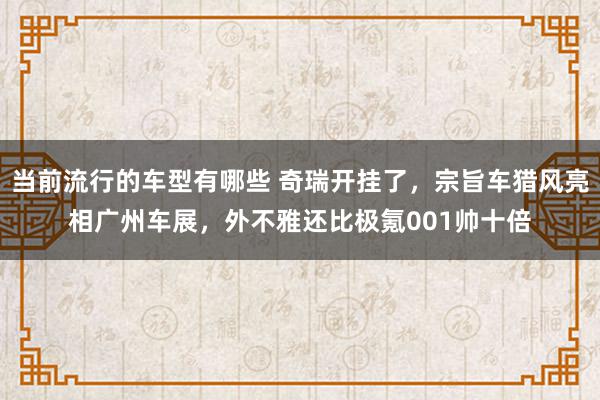 当前流行的车型有哪些 奇瑞开挂了，宗旨车猎风亮相广州车展，外不雅还比极氪001帅十倍